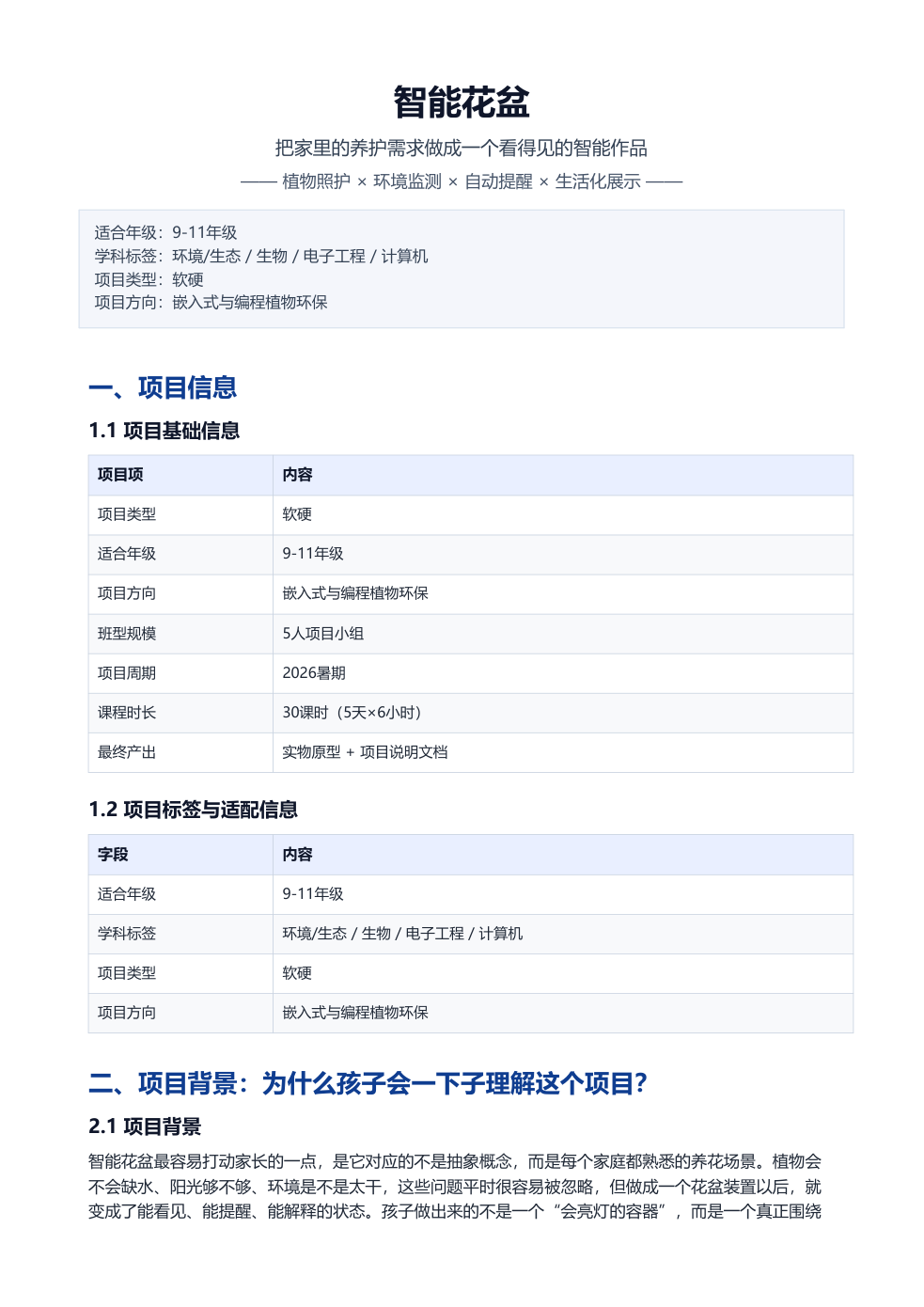 智能花盆

把家里的养护需求做成一个看得见的智能作品

—— 植物照护 × 环境监测 × 自动提醒 × 生活化展示 ——

适合年级：9-11年级
学科标签：环境/生态 / 生物 / 电子工程 / 计算机
项目类型：软硬
项目方向：嵌入式与编程植物环保

一、项目信息

1.1 项目基础信息

| 项目项 | 内容 |
|---|---|
| 项目类型 | 软硬 |
| 适合年级 | 9-11年级 |
| 项目方向 | 嵌入式与编程植物环保 |
| 班型规模 | 5人项目小组 |
| 项目周期 | 2026暑期 |
| 课程时长 | 30课时（5天×6小时） |
| 最终产出 | 实物原型 + 项目说明文档 |

1.2 项目标签与适配信息

| 字段 | 内容 |
|---|---|
| 适合年级 | 9-11年级 |
| 学科标签 | 环境/生态 / 生物 / 电子工程 / 计算机 |
| 项目类型 | 软硬 |
| 项目方向 | 嵌入式与编程植物环保 |

二、项目背景：为什么孩子会一下子理解这个项目？

2.1 项目背景

智能花盆最容易打动家长的一点，是它对应的不是抽象概念，而是每个家庭都熟悉的养花场景。植物会不会缺水、阳光够不够、环境是不是太干，这些问题平时很容易被忽略，但做成一个花盆装置以后，就变成了能看见、能提醒、能解释的状态。孩子做出来的不是一个“会亮灯的容器”，而是一个真正围绕